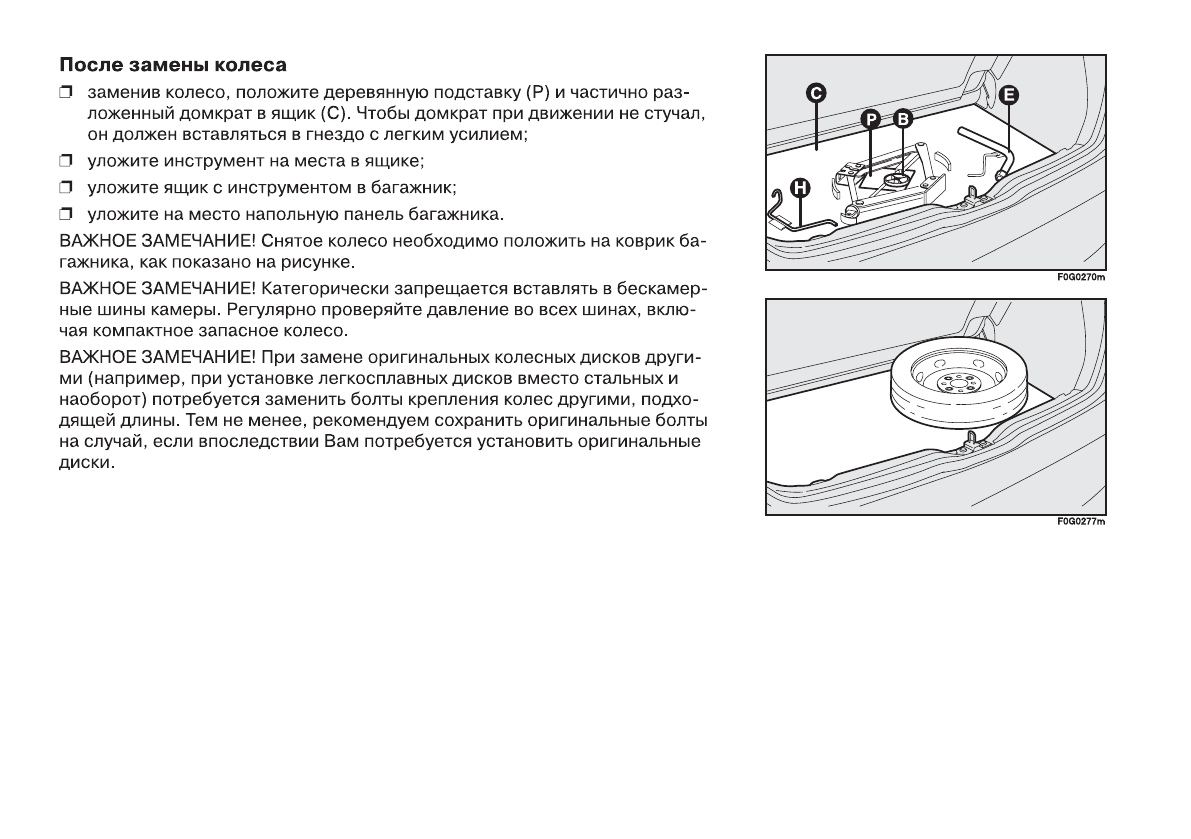 После замены колеса

❒ заменив колесо, положите деревянную подставку (P) и частично разложенный домкрат в ящик (C). Чтобы домкрат при движении не стучал, он должен вставляться в гнездо с легким усилием;

❒ уложите инструмент на места в ящике;

❒ уложите ящик с инструментом в багажник;

❒ уложите на место напольную панель багажника.

ВАЖНОЕ ЗАМЕЧАНИЕ! Снятое колесо необходимо положить на коврик багажника, как показано на рисунке.

ВАЖНОЕ ЗАМЕЧАНИЕ! Категорически запрещается вставлять в бескамерные шины камеры. Регулярно проверяйте давление во всех шинах, включая компактное запасное колесо.

ВАЖНОЕ ЗАМЕЧАНИЕ! При замене оригинальных колесных дисков другими (например, при установке легкосплавных дисков вместо стальных и наоборот) потребуется заменить болты крепления колес другими, подходящей длины. Тем не менее, рекомендуем сохранить оригинальные болты на случай, если впоследствии Вам потребуется установить оригинальные диски.

C
P
B
E
H
F0G0270m

F0G0277m